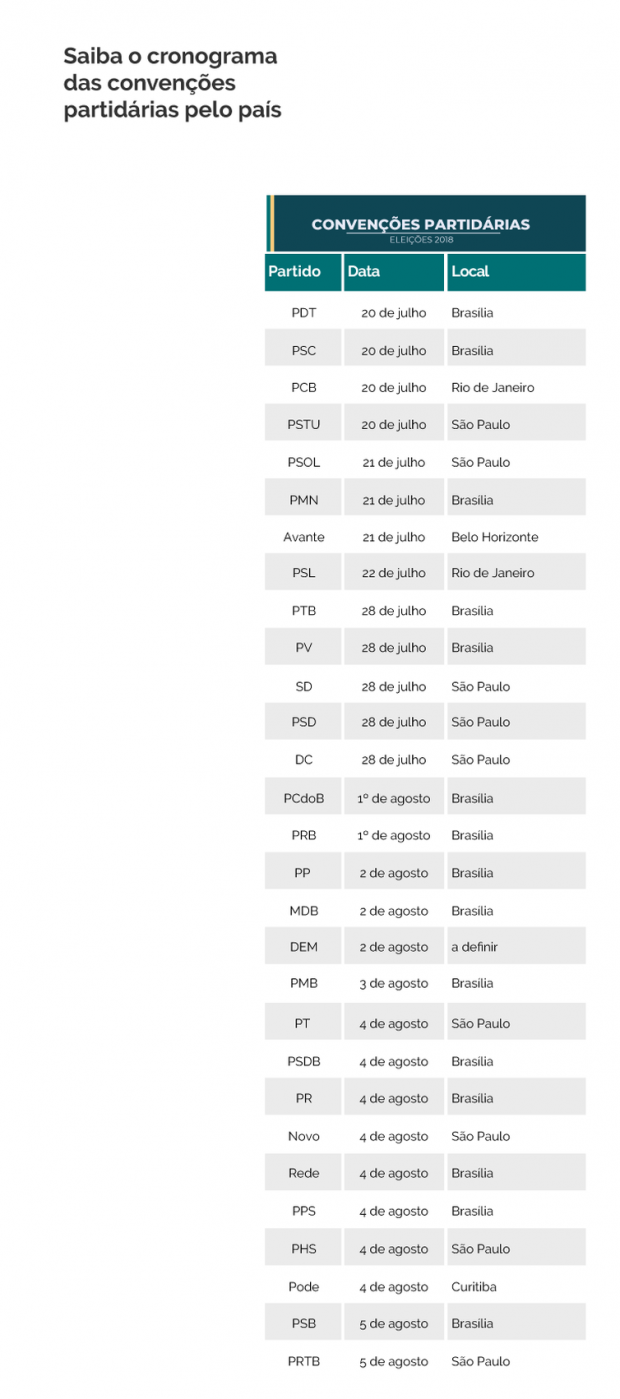 Saiba o cronograma das convenções partidárias pelo país

CONVENÇÕES PARTIDÁRIAS
ELEIÇÕES 2018

| Partido | Data | Local |
|---|---|---|
| PDT | 20 de julho | Brasília |
| PSC | 20 de julho | Brasília |
| PCB | 20 de julho | Rio de Janeiro |
| PSTU | 20 de julho | São Paulo |
| PSOL | 21 de julho | São Paulo |
| PMN | 21 de julho | Brasília |
| Avante | 21 de julho | Belo Horizonte |
| PSL | 22 de julho | Rio de Janeiro |
| PTB | 28 de julho | Brasília |
| PV | 28 de julho | Brasília |
| SD | 28 de julho | São Paulo |
| PSD | 28 de julho | São Paulo |
| DC | 28 de julho | São Paulo |
| PCdoB | 1º de agosto | Brasília |
| PRB | 1º de agosto | Brasília |
| PP | 2 de agosto | Brasília |
| MDB | 2 de agosto | Brasília |
| DEM | 2 de agosto | a definir |
| PMB | 3 de agosto | Brasília |
| PT | 4 de agosto | São Paulo |
| PSDB | 4 de agosto | Brasília |
| PR | 4 de agosto | Brasília |
| Novo | 4 de agosto | São Paulo |
| Rede | 4 de agosto | Brasília |
| PPS | 4 de agosto | Brasília |
| PHS | 4 de agosto | São Paulo |
| Pode | 4 de agosto | Curitiba |
| PSB | 5 de agosto | Brasília |
| PRTB | 5 de agosto | São Paulo |